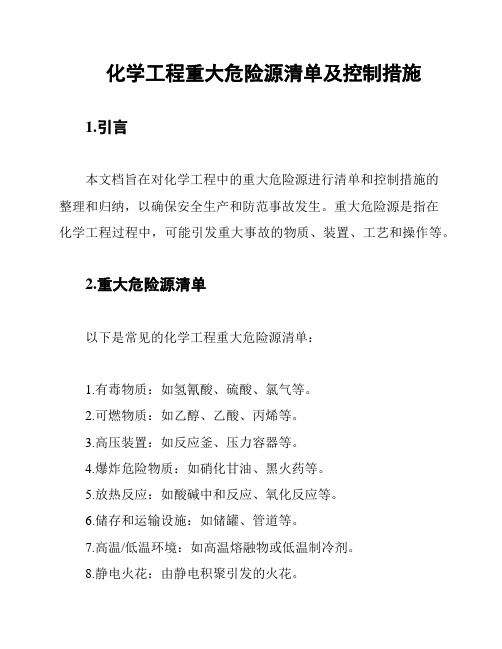 化学工程重大危险源清单及控制措施

1.引言

本文档旨在对化学工程中的重大危险源进行清单和控制措施的整理和归纳，以确保安全生产和防范事故发生。重大危险源是指在化学工程过程中，可能引发重大事故的物质、装置、工艺和操作等。

2.重大危险源清单

以下是常见的化学工程重大危险源清单：

1.有毒物质：如氢氰酸、硫酸、氯气等。
2.可燃物质：如乙醇、乙酸、丙烯等。
3.高压装置：如反应釜、压力容器等。
4.爆炸危险物质：如硝化甘油、黑火药等。
5.放热反应：如酸碱中和反应、氧化反应等。
6.储存和运输设施：如储罐、管道等。
7.高温/低温环境：如高温熔融物或低温制冷剂。
8.静电火花：由静电积聚引发的火花。